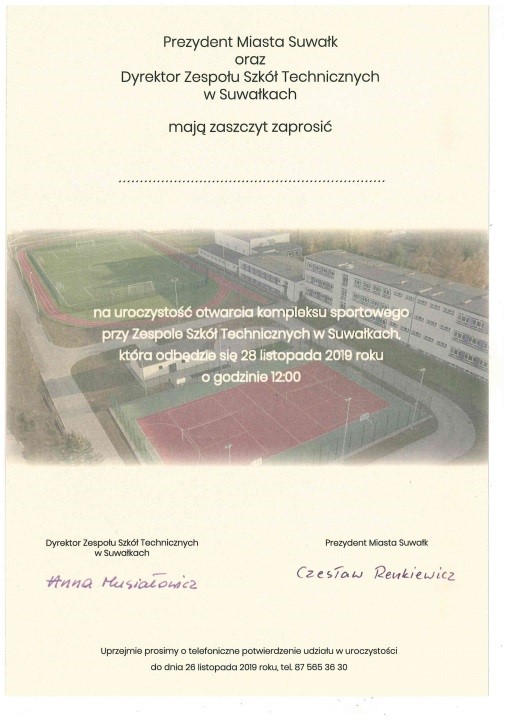 Prezydent Miasta Suwałk
oraz
Dyrektor Zespołu Szkół Technicznych
w Suwałkach

mają zaszczyt zaprosić

____

na uroczystość otwarcia kompleksu sportowego
przy Zespole Szkół Technicznych w Suwałkach,
która odbędzie się 28 listopada 2019 roku
o godzinie 12:00

Dyrektor Zespołu Szkół Technicznych
w Suwałkach

Anna Musiałowicz

Prezydent Miasta Suwałk

Czesław Renkiewicz

Uprzejmie prosimy o telefoniczne potwierdzenie udziału w uroczystości
do dnia 26 listopada 2019 roku, tel. 87 565 36 30